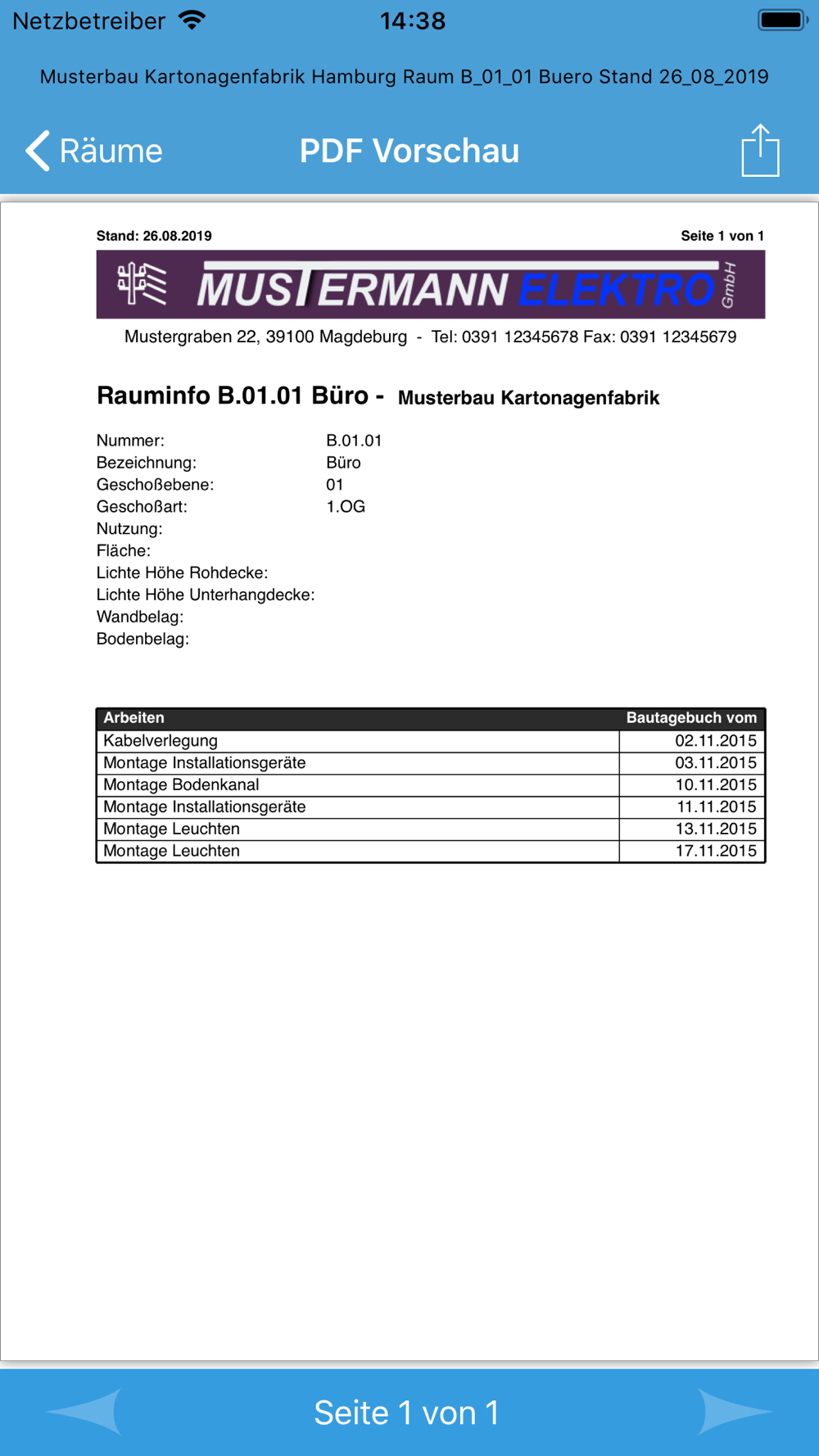 Netzbetreiber 14:38

Musterbau Kartonagenfabrik Hamburg Raum B_01_01 Buero Stand 26_08_2019

Räume PDF Vorschau

Stand: 26.08.2019 Seite 1 von 1

MUSTERMANN ELEKTRO GmbH

Mustergraben 22, 39100 Magdeburg - Tel: 0391 12345678 Fax: 0391 12345679

Rauminfo B.01.01 Büro - Musterbau Kartonagenfabrik

Nummer: B.01.01
Bezeichnung: Büro
Geschoßebene: 01
Geschoßart: 1.OG
Nutzung:
Fläche:
Lichte Höhe Rohdecke:
Lichte Höhe Unterhangdecke:
Wandbelag:
Bodenbelag:

| Arbeiten | Bautagebuch vom |
|---|---|
| Kabelverlegung | 02.11.2015 |
| Montage Installationsgeräte | 03.11.2015 |
| Montage Bodenkanal | 10.11.2015 |
| Montage Installationsgeräte | 11.11.2015 |
| Montage Leuchten | 13.11.2015 |
| Montage Leuchten | 17.11.2015 |

Seite 1 von 1